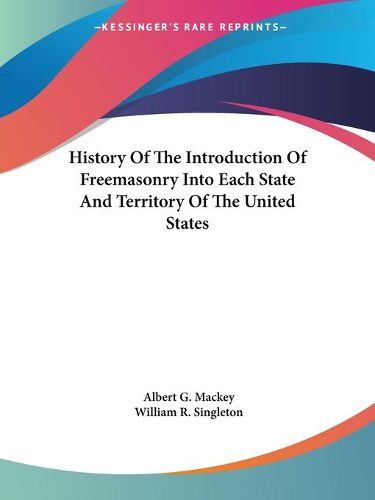 —KESSINGER'S RARE REPRINTS—

History Of The Introduction Of Freemasonry Into Each State And Territory Of The United States

Albert G. Mackey
William R. Singleton